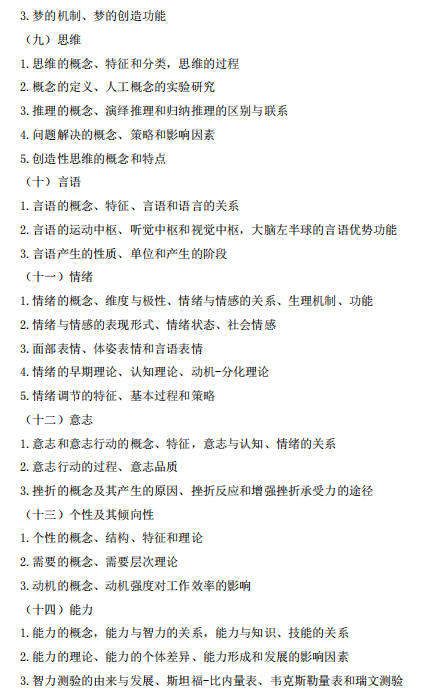 3. 梦的机制、梦的创造功能

（九）思维

1. 思维的概念、特征和分类，思维的过程

2. 概念的定义、人工概念的实验研究

3. 推理的概念、演绎推理和归纳推理的区别与联系

4. 问题解决的概念、策略和影响因素

5. 创造性思维的概念和特点

（十）言语

1. 言语的概念、特征、言语和语言的关系

2. 言语的运动中枢、听觉中枢和视觉中枢，大脑左半球的言语优势功能

3. 言语产生的性质、单位和产生的阶段

（十一）情绪

1. 情绪的概念、维度与极性、情绪与情感的关系、生理机制、功能

2. 情绪与情感的表现形式、情绪状态、社会情感

3. 面部表情、体姿表情和言语表情

4. 情绪的早期理论、认知理论、动机-分化理论

5. 情绪调节的特征、基本过程和策略

（十二）意志

1. 意志和意志行动的概念、特征，意志与认知、情绪的关系

2. 意志行动的过程、意志品质

3. 挫折的概念及其产生的原因、挫折反应和增强挫折承受力的途径

（十三）个性及其倾向性

1. 个性的概念、结构、特征和理论

2. 需要的概念、需要层次理论

3. 动机的概念、动机强度对工作效率的影响

（十四）能力

1. 能力的概念，能力与智力的关系，能力与知识、技能的关系

2. 能力的理论、能力的个体差异、能力形成和发展的影响因素

3. 智力测验的由来与发展、斯坦福-比内量表、韦克斯勒量表和瑞文测验